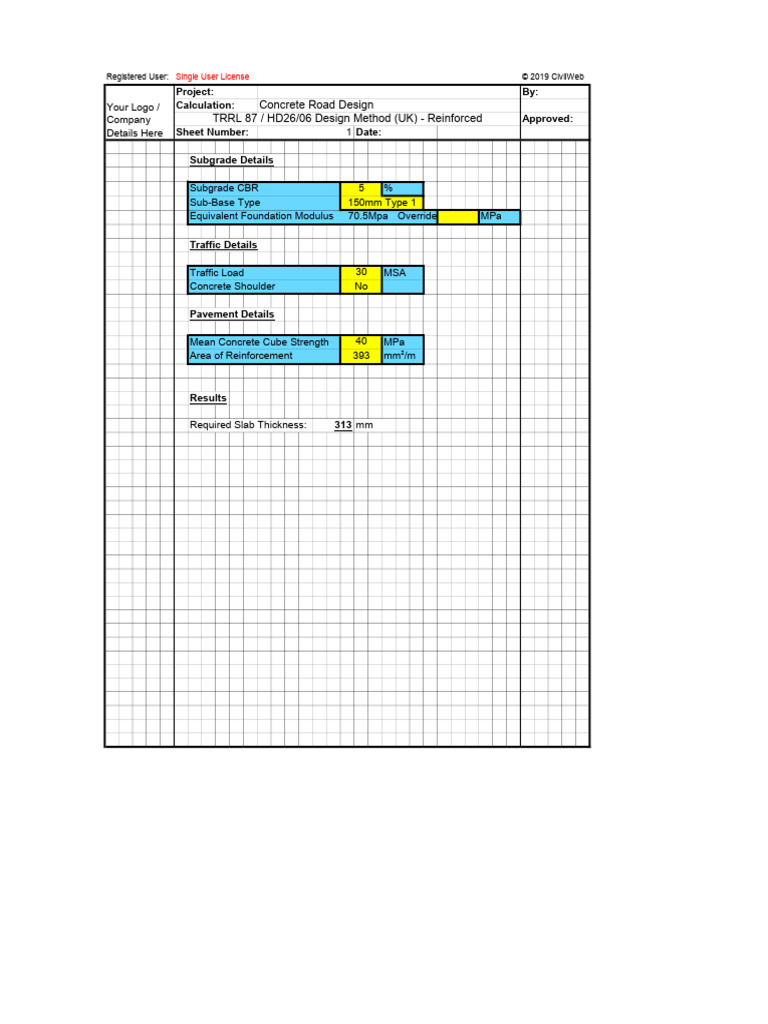 Registered User: Single User License
© 2019 CivilWeb

Your Logo / Company Details Here

Project:
Calculation: Concrete Road Design
TRRL 87 / HD26/06 Design Method (UK) - Reinforced
Sheet Number: 1 Date:

By:
Approved:

Subgrade Details

Subgrade CBR 5 %
Sub-Base Type 150mm Type 1
Equivalent Foundation Modulus 70.5Mpa Override MPa

Traffic Details

Traffic Load 30 MSA
Concrete Shoulder No

Pavement Details

Mean Concrete Cube Strength 40 MPa
Area of Reinforcement 393 $mm^2/m$

Results

Required Slab Thickness: 313 mm